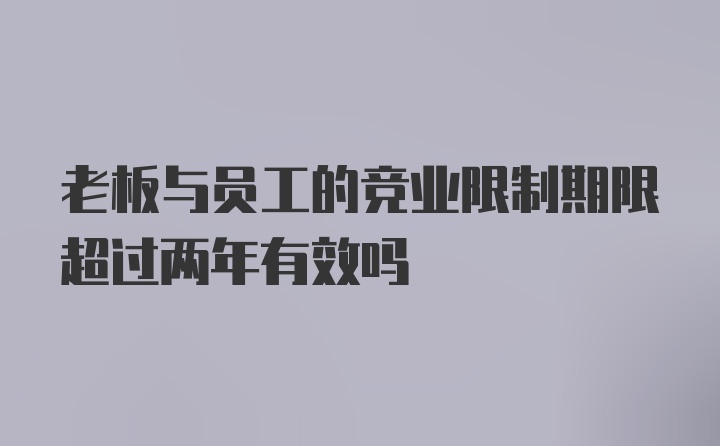 老板与员工的竞业限制期限超过两年有效吗